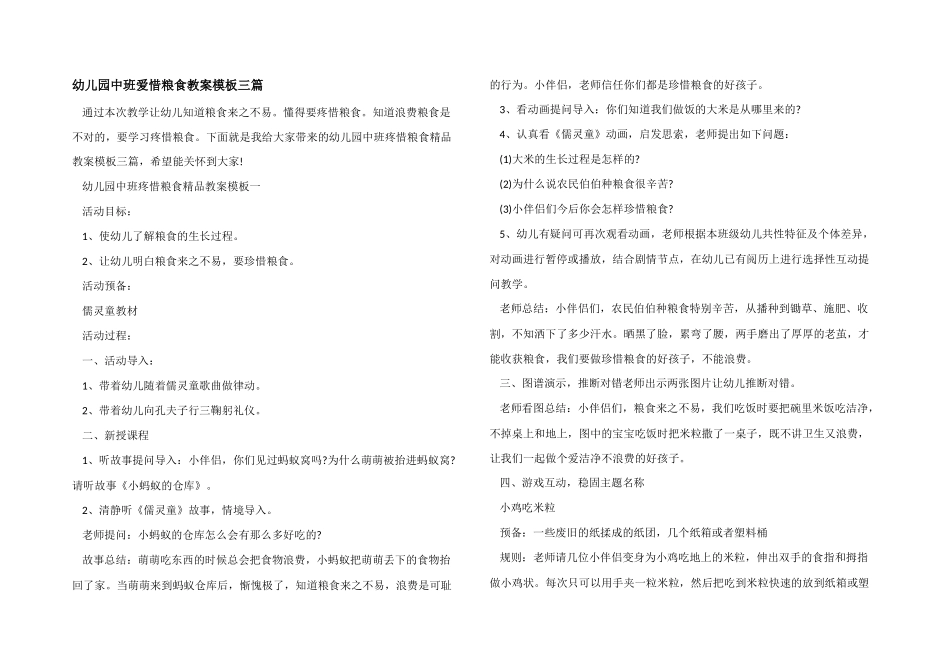 幼儿园中班爱惜粮食教案模板三篇

通过本次教学让幼儿知道粮食来之不易。懂得要疼惜粮食。知道浪费粮食是不对的，要学习疼惜粮食。下面就是我给大家带来的幼儿园中班疼惜粮食精品教案模板三篇，希望能关怀到大家!

幼儿园中班疼惜粮食精品教案模板一

活动目标：

1、使幼儿了解粮食的生长过程。

2、让幼儿明白粮食来之不易，要珍惜粮食。

活动预备：

儒灵童教材

活动过程：

一、活动导入：

1、带着幼儿随着儒灵童歌曲做律动。

2、带着幼儿向孔夫子行三鞠躬礼仪。

二、新授课程

1、听故事提问导入：小伴侣，你们见过蚂蚁窝吗?为什么萌萌被抬进蚂蚁窝?请听故事《小蚂蚁的仓库》。

2、清静听《儒灵童》故事，情境导入。

老师提问：小蚂蚁的仓库怎么会有那么多好吃的?

故事总结：萌萌吃东西的时候总会把食物浪费，小蚂蚁把萌萌丢下的食物抬回了家。当萌萌来到蚂蚁仓库后，惭愧极了，知道粮食来之不易，浪费是可耻的行为。小伴侣，老师信任你们都是珍惜粮食的好孩子。

3、看动画提问导入：你们知道我们做饭的大米是从哪里来的?

4、认真看《儒灵童》动画，启发思索，老师提出如下问题：

(1)大米的生长过程是怎样的?

(2)为什么说农民伯伯种粮食很辛苦?

(3)小伴侣们今后你会怎样珍惜粮食?

5、幼儿有疑问可再次观看动画，老师根据本班级幼儿共性特征及个体差异，对动画进行暂停或播放，结合剧情节点，在幼儿已有阅历上进行选择性互动提问教学。

老师总结：小伴侣们，农民伯伯种粮食特别辛苦，从播种到锄草、施肥、收割，不知洒下了多少汗水。晒黑了脸，累弯了腰，两手磨出了厚厚的老茧，才能收获粮食，我们要做珍惜粮食的好孩子，不能浪费。

三、图谱演示，推断对错老师出示两张图片让幼儿推断对错。

老师看图总结：小伴侣们，粮食来之不易，我们吃饭时要把碗里米饭吃洁净，不掉桌上和地上，图中的宝宝吃饭时把米粒撒了一桌子，既不讲卫生又浪费，让我们一起做个爱洁净不浪费的好孩子。

四、游戏互动，稳固主题名称

小鸡吃米粒

预备：一些废旧的纸揉成的纸团，几个纸箱或者塑料桶

规则：老师请几位小伴侣变身为小鸡吃地上的米粒，伸出双手的食指和拇指做小鸡状。每次只可以用手夹一粒米粒，然后把吃到米粒快速的放到纸箱或塑